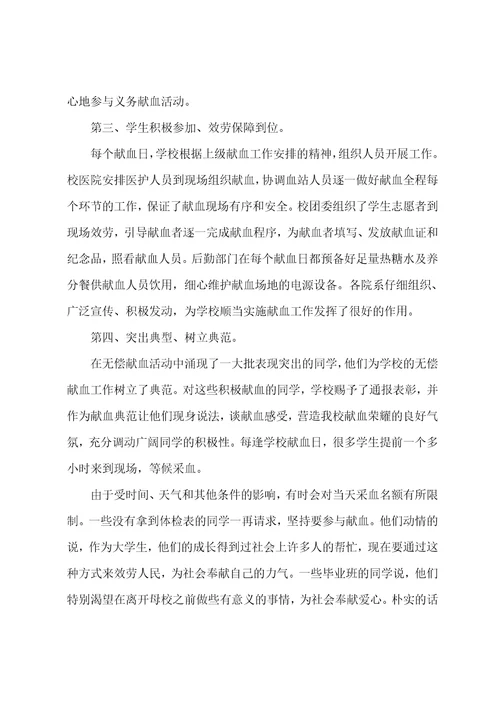 心地参与义务献血活动。

第三、学生积极参加、效劳保障到位。

每个献血日，学校根据上级献血工作安排的精神，组织人员开展工作。校医院安排医护人员到现场组织献血，协调血站人员逐一做好献血全程每个环节的工作，保证了献血现场有序和安全。校团委组织了学生志愿者到现场效劳，引导献血者逐一完成献血程序，为献血者填写、发放献血证和纪念品，照看献血人员。后勤部门在每个献血日都预备好足量热糖水及养分餐供献血人员饮用，细心维护献血场地的电源设备。各院系仔细组织、广泛宣传、积极发动，为学校顺当实施献血工作发挥了很好的作用。

第四、突出典型、树立典范。

在无偿献血活动中涌现了一大批表现突出的同学，他们为学校的无偿献血工作树立了典范。对这些积极献血的同学，学校赐予了通报表彰，并作为献血典范让他们现身说法，谈献血感受，营造我校献血荣耀的良好气氛，充分调动广阔同学的积极性。每逢学校献血日，很多学生提前一个多小时来到现场，等候采血。

由于受时间、天气和其他条件的影响，有时会对当天采血名额有所限制。一些没有拿到体检表的同学一再请求，坚持要参与献血。他们动情的说，作为大学生，他们的成长得到过社会上许多人的帮忙，现在要通过这种方式来效劳人民，为社会奉献自己的力气。一些毕业班的同学说，他们特别渴望在离开母校之前做些有意义的事情，为社会奉献爱心。朴实的话